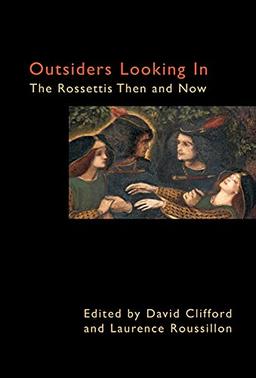 Outsiders Looking In
The Rossettis Then and Now

Edited by David Clifford
and Laurence Roussillon